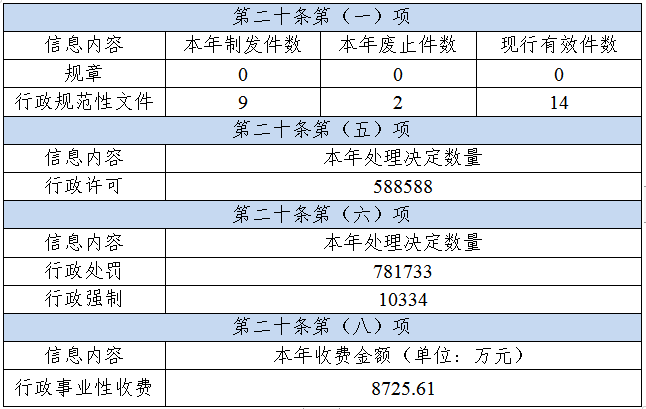 | 第二十条第（一）项 | | | |
|---|---|---|---|
| 信息内容 | 本年制发件数 | 本年废止件数 | 现行有效件数 |
| 规章 | 0 | 0 | 0 |
| 行政规范性文件 | 9 | 2 | 14 |
| 第二十条第（五）项 | | | |
| 信息内容 | 本年处理决定数量 | | |
| 行政许可 | 588588 | | |
| 第二十条第（六）项 | | | |
| 信息内容 | 本年处理决定数量 | | |
| 行政处罚 | 781733 | | |
| 行政强制 | 10334 | | |
| 第二十条第（八）项 | | | |
| 信息内容 | 本年收费金额（单位：万元） | | |
| 行政事业性收费 | 8725.61 | | |